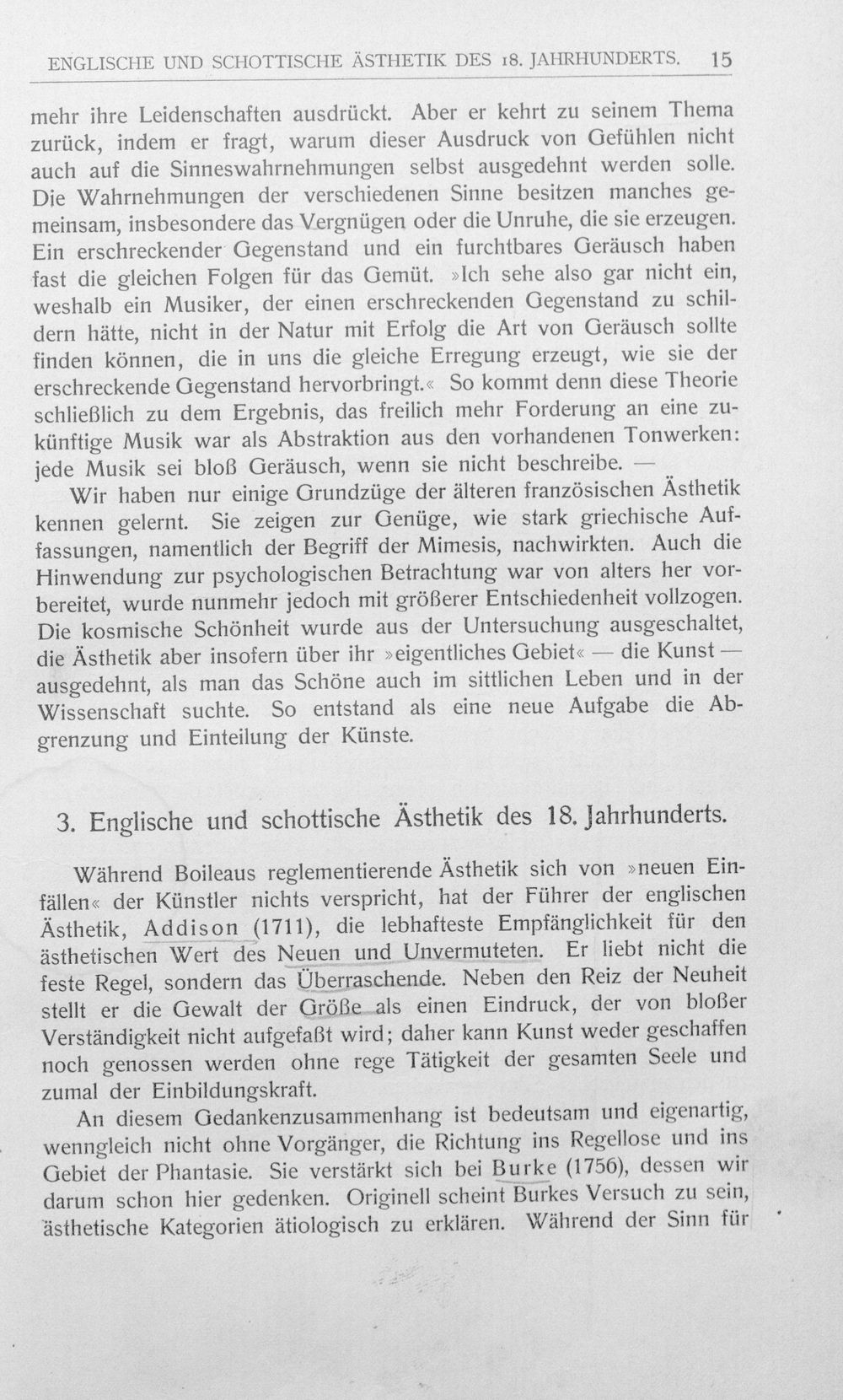 ENGLISCHE UND SCHOTTISCHE ÄSTHETIK DES 18. JAHRHUNDERTS. 15

mehr ihre Leidenschaften ausdrückt. Aber er kehrt zu seinem Thema zurück, indem er fragt, warum dieser Ausdruck von Gefühlen nicht auch auf die Sinneswahrnehmungen selbst ausgedehnt werden solle. Die Wahrnehmungen der verschiedenen Sinne besitzen manches gemeinsam, insbesondere das Vergnügen oder die Unruhe, die sie erzeugen. Ein erschreckender Gegenstand und ein furchtbares Geräusch haben fast die gleichen Folgen für das Gemüt. »Ich sehe also gar nicht ein, weshalb ein Musiker, der einen erschreckenden Gegenstand zu schildern hätte, nicht in der Natur mit Erfolg die Art von Geräusch sollte finden können, die in uns die gleiche Erregung erzeugt, wie sie der erschreckende Gegenstand hervorbringt.« So kommt denn diese Theorie schließlich zu dem Ergebnis, das freilich mehr Forderung an eine zukünftige Musik war als Abstraktion aus den vorhandenen Tonwerken: jede Musik sei bloß Geräusch, wenn sie nicht beschreibe. —

Wir haben nur einige Grundzüge der älteren französischen Ästhetik kennen gelernt. Sie zeigen zur Genüge, wie stark griechische Auffassungen, namentlich der Begriff der Mimesis, nachwirkten. Auch die Hinwendung zur psychologischen Betrachtung war von alters her vorbereitet, wurde nunmehr jedoch mit größerer Entschiedenheit vollzogen. Die kosmische Schönheit wurde aus der Untersuchung ausgeschaltet, die Ästhetik aber insofern über ihr »eigentliches Gebiet« — die Kunst — ausgedehnt, als man das Schöne auch im sittlichen Leben und in der Wissenschaft suchte. So entstand als eine neue Aufgabe die Abgrenzung und Einteilung der Künste.

3. Englische und schottische Ästhetik des 18. Jahrhunderts.

Während Boileaus reglementierende Ästhetik sich von »neuen Einfällen« der Künstler nichts verspricht, hat der Führer der englischen Ästhetik, Addison (1711), die lebhafteste Empfänglichkeit für den ästhetischen Wert des Neuen und Unvermuteten. Er liebt nicht die feste Regel, sondern das Überraschende. Neben den Reiz der Neuheit stellt er die Gewalt der Größe als einen Eindruck, der von bloßer Verständigkeit nicht aufgefaßt wird; daher kann Kunst weder geschaffen noch genossen werden ohne rege Tätigkeit der gesamten Seele und zumal der Einbildungskraft.

An diesem Gedankenzusammenhang ist bedeutsam und eigenartig, wenngleich nicht ohne Vorgänger, die Richtung ins Regellose und ins Gebiet der Phantasie. Sie verstärkt sich bei Burke (1756), dessen wir darum schon hier gedenken. Originell scheint Burkes Versuch zu sein, ästhetische Kategorien ätiologisch zu erklären. Während der Sinn für